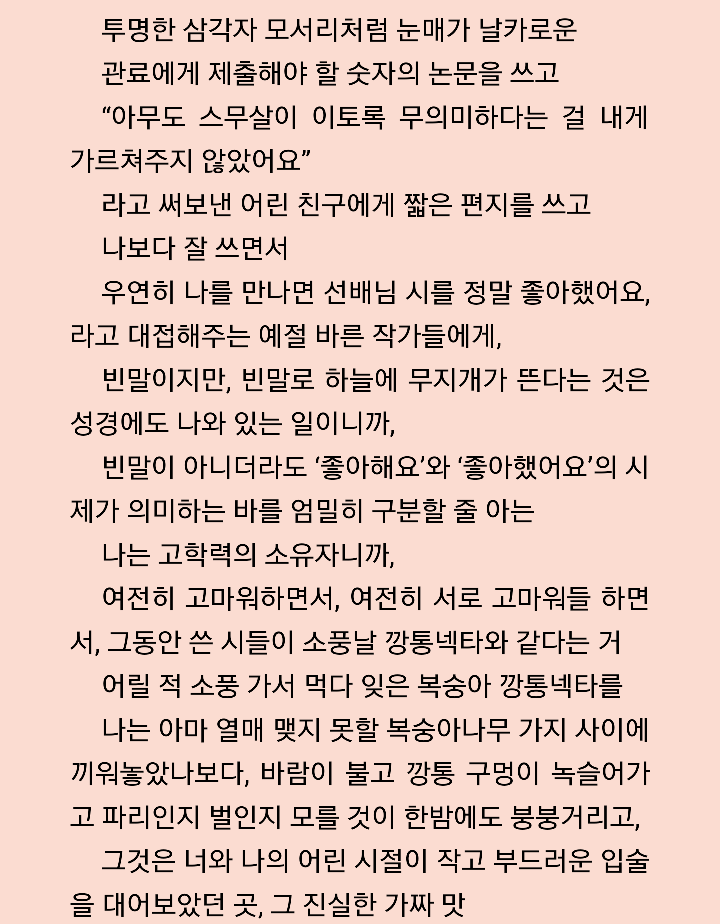 투명한 삼각자 모서리처럼 눈매가 날카로운

관료에게 제출해야 할 숫자의 논문을 쓰고

“아무도 스무살이 이토록 무의미하다는 걸 내게 가르쳐주지 않았어요”

라고 써보낸 어린 친구에게 짧은 편지를 쓰고

나보다 잘 쓰면서

우연히 나를 만나면 선배님 시를 정말 좋아했어요, 라고 대접해주는 예절 바른 작가들에게,

빈말이지만, 빈말로 하늘에 무지개가 뜬다는 것은 성경에도 나와 있는 일이니까,

빈말이 아니더라도 ‘좋아해요’와 ‘좋아했어요’의 시제가 의미하는 바를 엄밀히 구분할 줄 아는

나는 고학력의 소유자니까,

여전히 고마워하면서, 여전히 서로 고마워들 하면서, 그동안 쓴 시들이 소풍날 깡통넥타와 같다는 거

어릴 적 소풍 가서 먹다 잊은 복숭아 깡통넥타를

나는 아마 열매 맺지 못할 복숭아나무 가지 사이에 끼워놓았나보다, 바람이 불고 깡통 구멍이 녹슬어가고 파리인지 벌인지 모를 것이 한밤에도 붕붕거리고,

그것은 너와 나의 어린 시절이 작고 부드러운 입술을 대어보았던 곳, 그 진실한 가짜 맛